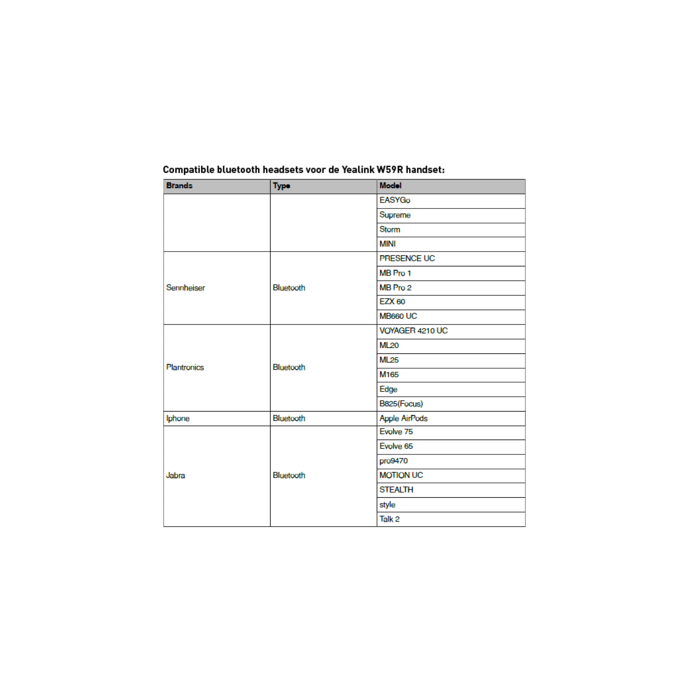 Compatible bluetooth headsets voor de Yealink W59R handset:

| Brands | Type | Model |
|---|---|---|
| | | EASYGo |
| | | Supreme |
| | | Storm |
| | | MINI |
| Sennheiser | Bluetooth | PRESENCE UC |
| | | MB Pro 1 |
| | | MB Pro 2 |
| | | EZX 60 |
| | | MB660 UC |
| Plantronics | Bluetooth | VOYAGER 4210 UC |
| | | ML20 |
| | | ML25 |
| | | M165 |
| | | Edge |
| | | B825(Focus) |
| Iphone | Bluetooth | Apple AirPods |
| Jabra | Bluetooth | Evolve 75 |
| | | Evolve 65 |
| | | pro9470 |
| | | MOTION UC |
| | | STEALTH |
| | | style |
| | | Talk 2 |